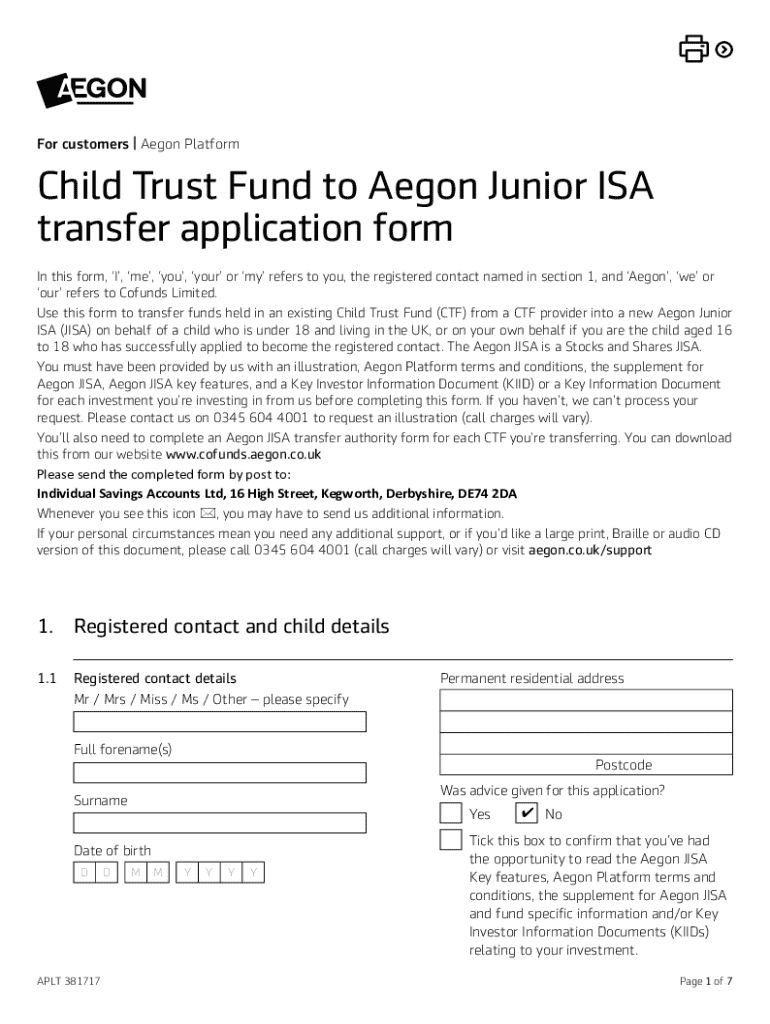 AEGON

For customers | Aegon Platform

Child Trust Fund to Aegon Junior ISA transfer application form

In this form, 'I', 'me', 'you', 'your' or 'my' refers to you, the registered contact named in section 1, and 'Aegon', 'we' or 'our' refers to Cofunds Limited.

Use this form to transfer funds held in an existing Child Trust Fund (CTF) from a CTF provider into a new Aegon Junior ISA (JISA) on behalf of a child who is under 18 and living in the UK, or on your own behalf if you are the child aged 16 to 18 who has successfully applied to become the registered contact. The Aegon JISA is a Stocks and Shares JISA.

You must have been provided by us with an illustration, Aegon Platform terms and conditions, the supplement for Aegon JISA, Aegon JISA key features, and a Key Investor Information Document (KIID) or a Key Information Document for each investment you're investing in from us before completing this form. If you haven't, we can't process your request. Please contact us on 0345 604 4001 to request an illustration (call charges will vary).

You'll also need to complete an Aegon JISA transfer authority form for each CTF you're transferring. You can download this from our website www.cofunds.aegon.co.uk

Please send the completed form by post to:
Individual Savings Accounts Ltd, 16 High Street, Kegworth, Derbyshire, DE74 2DA

Whenever you see this icon ✉, you may have to send us additional information.

If your personal circumstances mean you need any additional support, or if you'd like a large print, Braille or audio CD version of this document, please call 0345 604 4001 (call charges will vary) or visit aegon.co.uk/support

1. Registered contact and child details

1.1 Registered contact details
Mr / Mrs / Miss / Ms / Other – please specify

Full forename(s)

Surname

Date of birth
D D M M Y Y Y Y

Permanent residential address

Postcode

Was advice given for this application?
Yes ✔ No

Tick this box to confirm that you've had the opportunity to read the Aegon JISA Key features, Aegon Platform terms and conditions, the supplement for Aegon JISA and fund specific information and/or Key Investor Information Documents (KIIDs) relating to your investment.

APLT 381717

Page 1 of 7